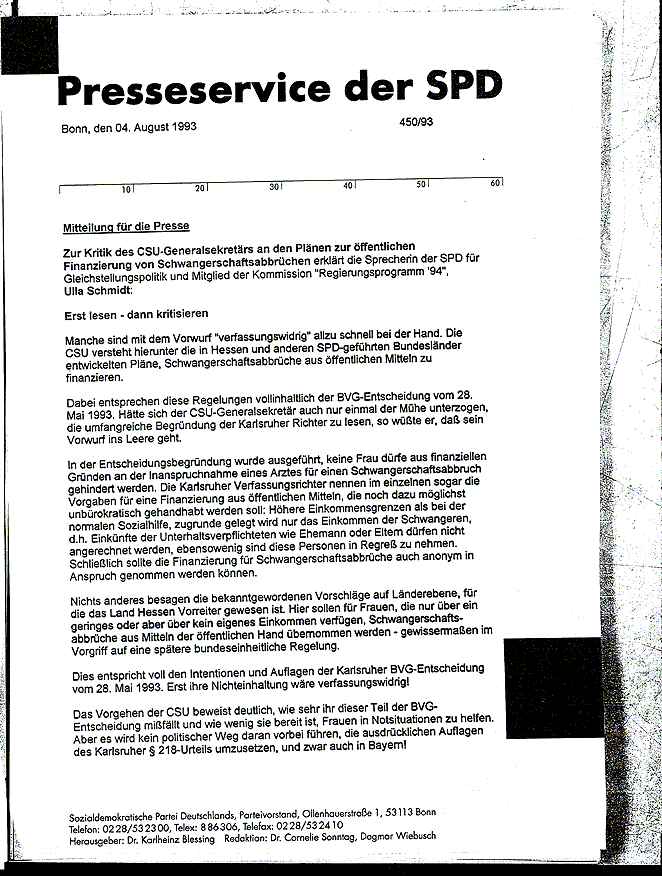 Presseservice der SPD

Bonn, den 04. August 1993

450/93

10 20 30 40 50 60

Mitteilung für die Presse

Zur Kritik des CSU-Generalsekretärs an den Plänen zur öffentlichen Finanzierung von Schwangerschaftsabbrüchen erklärt die Sprecherin der SPD für Gleichstellungspolitik und Mitglied der Kommission "Regierungsprogramm '94", Ulla Schmidt:

Erst lesen - dann kritisieren

Manche sind mit dem Vorwurf "verfassungswidrig" allzu schnell bei der Hand. Die CSU versteht hierunter die in Hessen und anderen SPD-geführten Bundesländer entwickelten Pläne, Schwangerschaftsabbrüche aus öffentlichen Mitteln zu finanzieren.

Dabei entsprechen diese Regelungen vollinhaltlich der BVG-Entscheidung vom 28. Mai 1993. Hätte sich der CSU-Generalsekretär auch nur einmal der Mühe unterzogen, die umfangreiche Begründung der Karlsruher Richter zu lesen, so wüßte er, daß sein Vorwurf ins Leere geht.

In der Entscheidungsbegründung wurde ausgeführt, keine Frau dürfe aus finanziellen Gründen an der Inanspruchnahme eines Arztes für einen Schwangerschaftsabbruch gehindert werden. Die Karlsruher Verfassungsrichter nennen im einzelnen sogar die Vorgaben für eine Finanzierung aus öffentlichen Mitteln, die noch dazu möglichst unbürokratisch gehandhabt werden soll: Höhere Einkommensgrenzen als bei der normalen Sozialhilfe, zugrunde gelegt wird nur das Einkommen der Schwangeren, d.h. Einkünfte der Unterhaltsverpflichteten wie Ehemann oder Eltern dürfen nicht angerechnet werden, ebensowenig sind diese Personen in Regreß zu nehmen. Schließlich sollte die Finanzierung für Schwangerschaftsabbrüche auch anonym in Anspruch genommen werden können.

Nichts anderes besagen die bekanntgewordenen Vorschläge auf Länderebene, für die das Land Hessen Vorreiter gewesen ist. Hier sollen für Frauen, die nur über ein geringes oder aber über kein eigenes Einkommen verfügen, Schwangerschaftsabbrüche aus Mitteln der öffentlichen Hand übernommen werden - gewissermaßen im Vorgriff auf eine spätere bundeseinheitliche Regelung.

Dies entspricht voll den Intentionen und Auflagen der Karlsruher BVG-Entscheidung vom 28. Mai 1993. Erst ihre Nichteinhaltung wäre verfassungswidrig!

Das Vorgehen der CSU beweist deutlich, wie sehr ihr dieser Teil der BVG-Entscheidung mißfällt und wie wenig sie bereit ist, Frauen in Notsituationen zu helfen. Aber es wird kein politischer Weg daran vorbei führen, die ausdrücklichen Auflagen des Karlsruher § 218-Urteils umzusetzen, und zwar auch in Bayern!

Sozialdemokratische Partei Deutschlands, Parteivorstand, Ollenhauerstraße 1, 53113 Bonn
Telefon: 0228/532300, Telex: 886306, Telefax: 0228/532410
Herausgeber: Dr. Karlheinz Blessing Redaktion: Dr. Cornelie Sonntag, Dagmar Wiebusch